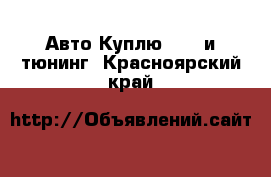 Авто Куплю и тюнинг Красноярский край

http://Объявлений.сайт